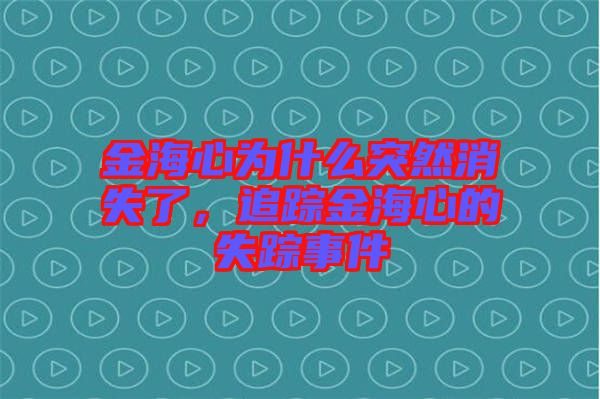 金海心为什么突然消失了，追踪金海心的失踪事件